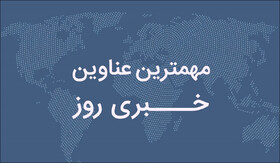 مهمترین عناوین
خبری روز